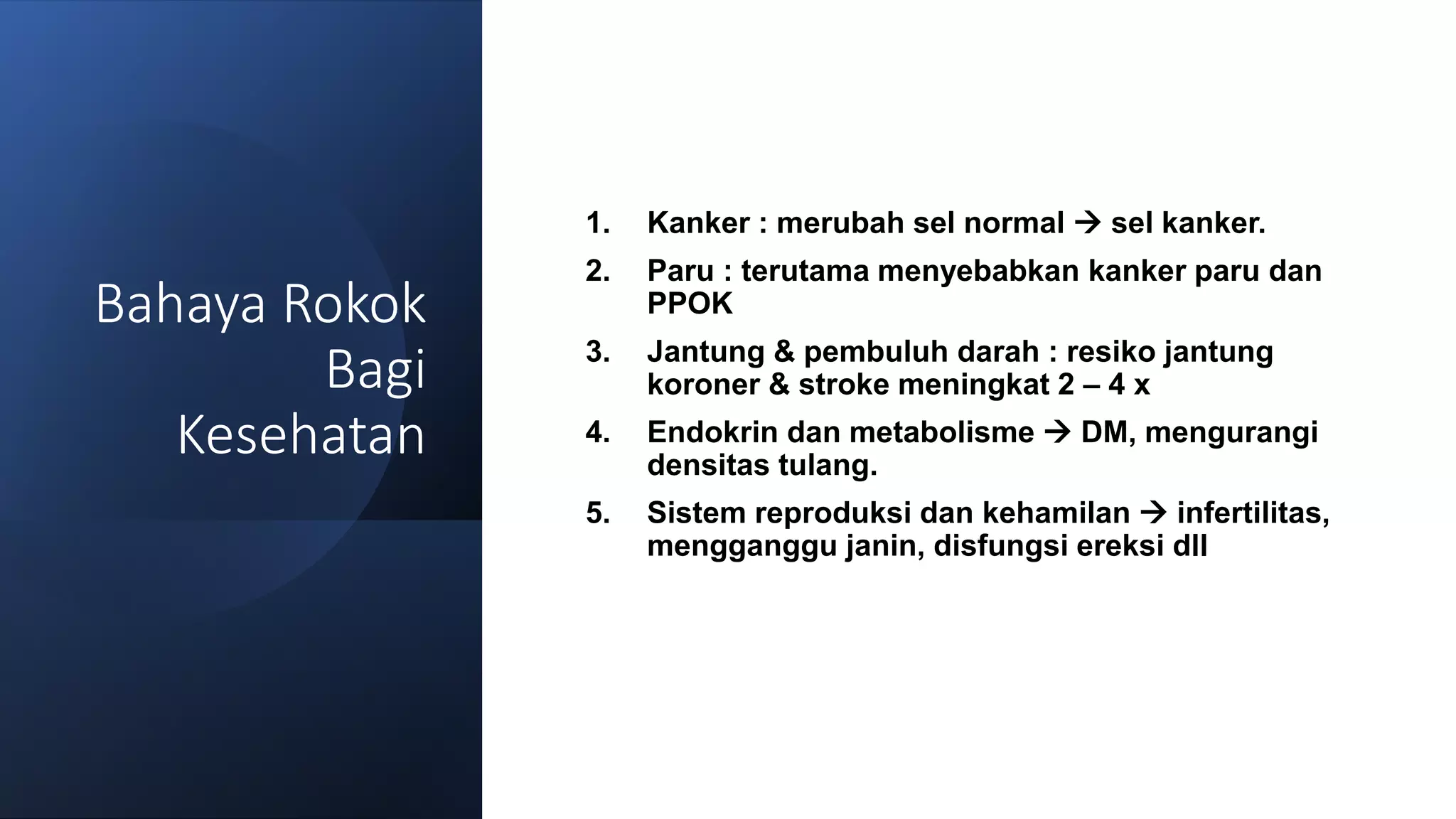 Bahaya Rokok Bagi Kesehatan

1. Kanker : merubah sel normal → sel kanker.
2. Paru : terutama menyebabkan kanker paru dan PPOK
3. Jantung & pembuluh darah : resiko jantung koroner & stroke meningkat 2 – 4 x
4. Endokrin dan metabolisme → DM, mengurangi densitas tulang.
5. Sistem reproduksi dan kehamilan → infertilitas, mengganggu janin, disfungsi ereksi dll